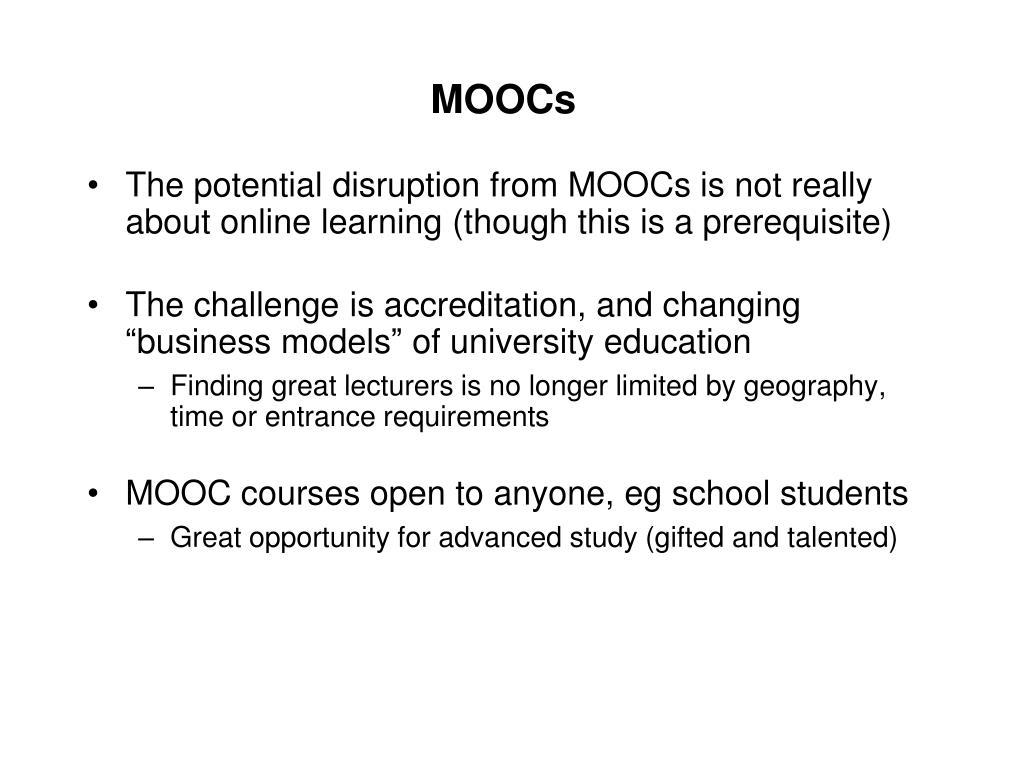 MOOCs

• The potential disruption from MOOCs is not really about online learning (though this is a prerequisite)

• The challenge is accreditation, and changing “business models” of university education
– Finding great lecturers is no longer limited by geography, time or entrance requirements

• MOOC courses open to anyone, eg school students
– Great opportunity for advanced study (gifted and talented)